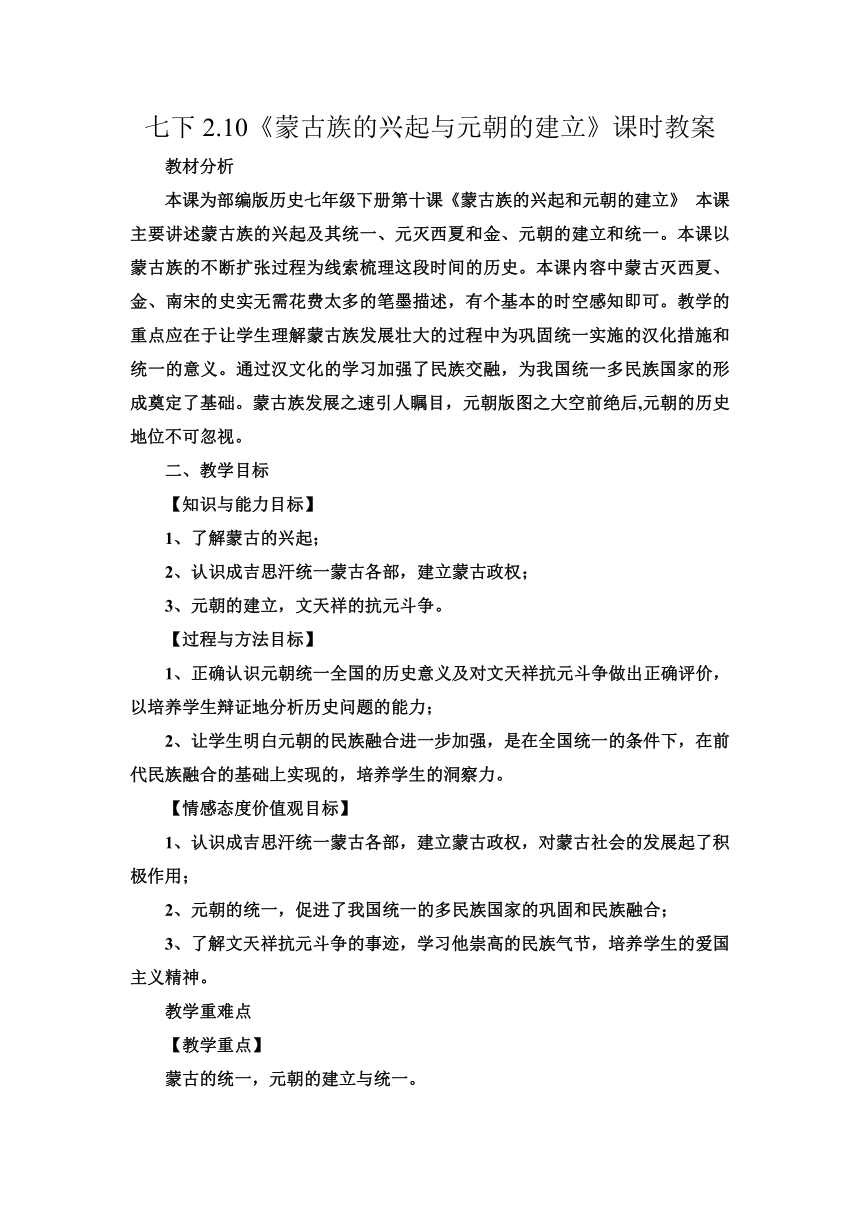 七下 2.10《蒙古族的兴起与元朝的建立》课时教案

教材分析

本课为部编版历史七年级下册第十课《蒙古族的兴起和元朝的建立》 本课主要讲述蒙古族的兴起及其统一、元灭西夏和金、元朝的建立和统一。本课以蒙古族的不断扩张过程为线索梳理这段时间的历史。本课内容中蒙古灭西夏、金、南宋的史实无需花费太多的笔墨描述，有个基本的时空感知即可。教学的重点应在于让学生理解蒙古族发展壮大的过程中为巩固统一实施的汉化措施和统一的意义。通过汉文化的学习加强了民族交融，为我国统一多民族国家的形成奠定了基础。蒙古族发展之速引人瞩目，元朝版图之大空前绝后,元朝的历史地位不可忽视。

二、教学目标

【知识与能力目标】

1、了解蒙古的兴起；

2、认识成吉思汗统一蒙古各部，建立蒙古政权；

3、元朝的建立，文天祥的抗元斗争。

【过程与方法目标】

1、正确认识元朝统一全国的历史意义及对文天祥抗元斗争做出正确评价，以培养学生辩证地分析历史问题的能力；

2、让学生明白元朝的民族融合进一步加强，是在全国统一的条件下，在前代民族融合的基础上实现的，培养学生的洞察力。

【情感态度价值观目标】

1、认识成吉思汗统一蒙古各部，建立蒙古政权，对蒙古社会的发展起了积极作用；

2、元朝的统一，促进了我国统一的多民族国家的巩固和民族融合；

3、了解文天祥抗元斗争的事迹，学习他崇高的民族气节，培养学生的爱国主义精神。

教学重难点

【教学重点】

蒙古的统一，元朝的建立与统一。